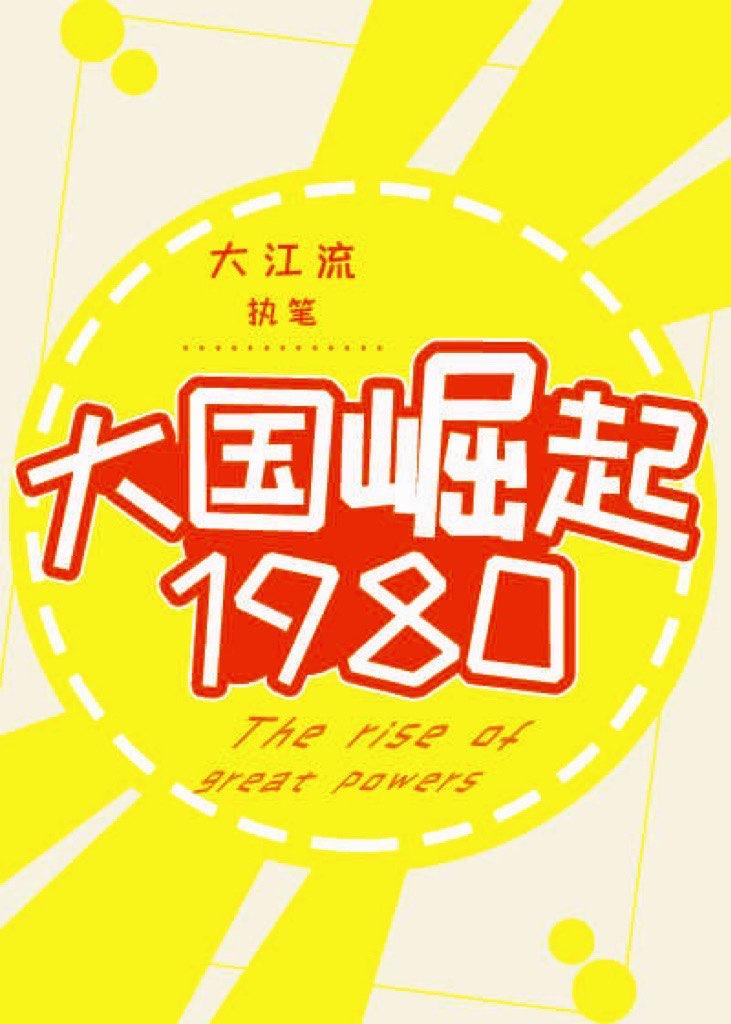 大江流
执笔

大国崛起
1980

The rise of
great powers